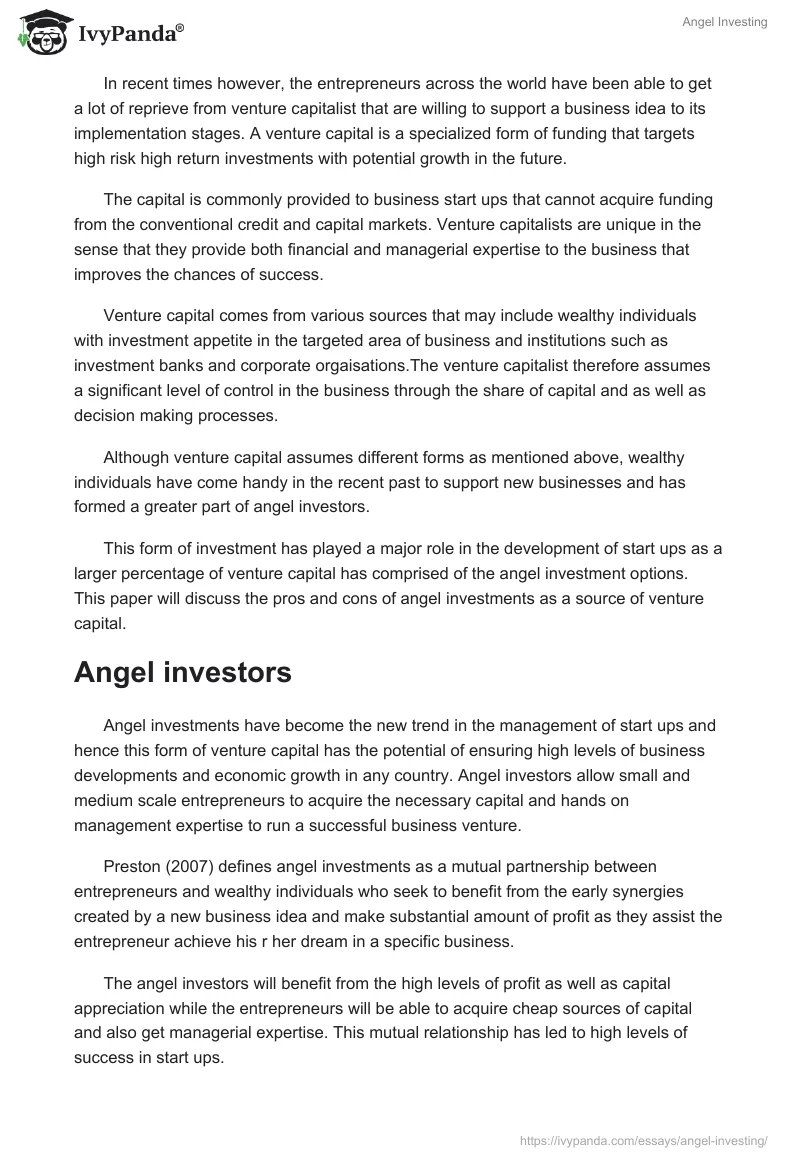 IvyPanda®

Angel Investing

In recent times however, the entrepreneurs across the world have been able to get a lot of reprieve from venture capitalist that are willing to support a business idea to its implementation stages. A venture capital is a specialized form of funding that targets high risk high return investments with potential growth in the future.

The capital is commonly provided to business start ups that cannot acquire funding from the conventional credit and capital markets. Venture capitalists are unique in the sense that they provide both financial and managerial expertise to the business that improves the chances of success.

Venture capital comes from various sources that may include wealthy individuals with investment appetite in the targeted area of business and institutions such as investment banks and corporate orgaisations.The venture capitalist therefore assumes a significant level of control in the business through the share of capital and as well as decision making processes.

Although venture capital assumes different forms as mentioned above, wealthy individuals have come handy in the recent past to support new businesses and has formed a greater part of angel investors.

This form of investment has played a major role in the development of start ups as a larger percentage of venture capital has comprised of the angel investment options. This paper will discuss the pros and cons of angel investments as a source of venture capital.

Angel investors

Angel investments have become the new trend in the management of start ups and hence this form of venture capital has the potential of ensuring high levels of business developments and economic growth in any country. Angel investors allow small and medium scale entrepreneurs to acquire the necessary capital and hands on management expertise to run a successful business venture.

Preston (2007) defines angel investments as a mutual partnership between entrepreneurs and wealthy individuals who seek to benefit from the early synergies created by a new business idea and make substantial amount of profit as they assist the entrepreneur achieve his r her dream in a specific business.

The angel investors will benefit from the high levels of profit as well as capital appreciation while the entrepreneurs will be able to acquire cheap sources of capital and also get managerial expertise. This mutual relationship has led to high levels of success in start ups.

https://ivypanda.com/essays/angel-investing/